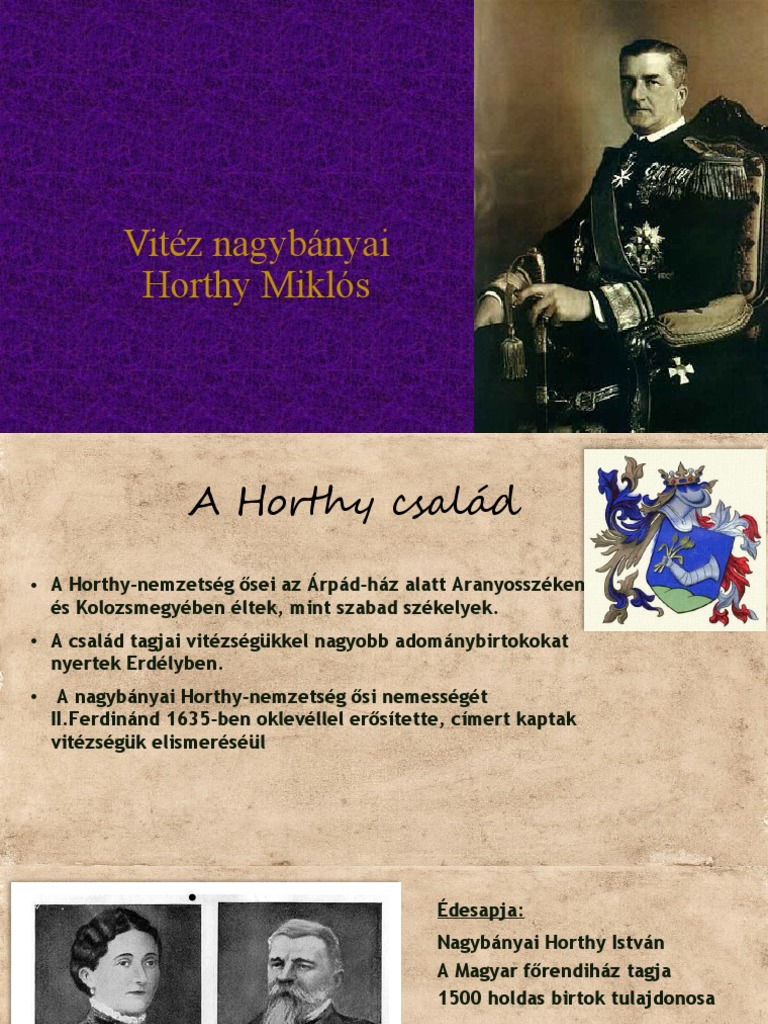 Vitéz nagybányai Horthy Miklós

A Horthy család

• A Horthy-nemzetség ősei az Árpád-ház alatt Aranyosszéken és Kolozsmegyében éltek, mint szabad székelyek.

• A család tagjai vitézségükkel nagyobb adománybirtokokat nyertek Erdélyben.

• A nagybányai Horthy-nemzetség ősi nemességét II.Ferdinánd 1635-ben oklevéllel erősítette, címert kaptak vitézségük elismeréséül

Édesapja:

Nagybányai Horthy István
A Magyar főrendiház tagja
1500 holdas birtok tulajdonosa